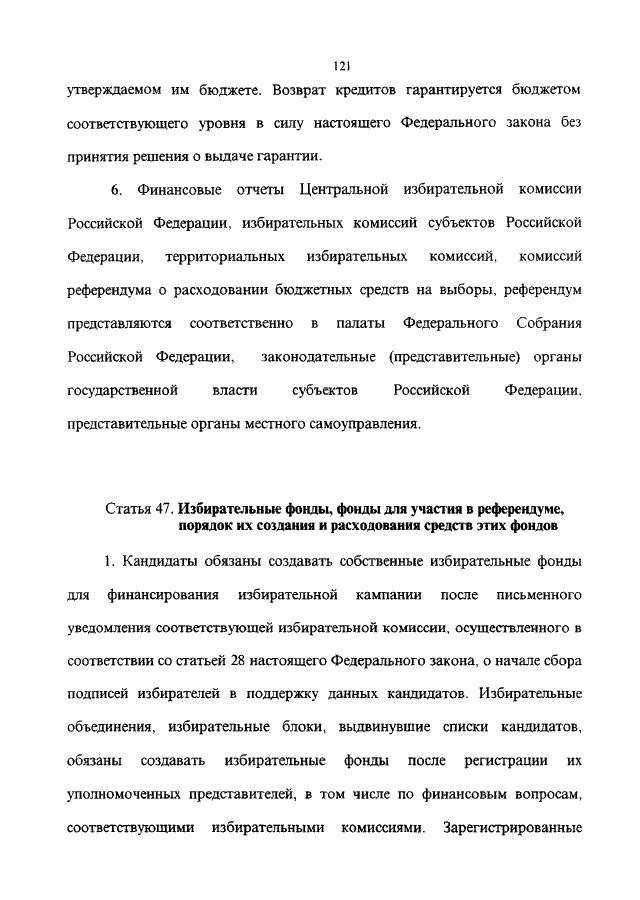 121

утверждаемом им бюджете. Возврат кредитов гарантируется бюджетом соответствующего уровня в силу настоящего Федерального закона без принятия решения о выдаче гарантии.

6. Финансовые отчеты Центральной избирательной комиссии Российской Федерации, избирательных комиссий субъектов Российской Федерации, территориальных избирательных комиссий, комиссий референдума о расходовании бюджетных средств на выборы, референдум представляются соответственно в палаты Федерального Собрания Российской Федерации, законодательные (представительные) органы государственной власти субъектов Российской Федерации, представительные органы местного самоуправления.

Статья 47. Избирательные фонды, фонды для участия в референдуме, порядок их создания и расходования средств этих фондов

1. Кандидаты обязаны создавать собственные избирательные фонды для финансирования избирательной кампании после письменного уведомления соответствующей избирательной комиссии, осуществленного в соответствии со статьей 28 настоящего Федерального закона, о начале сбора подписей избирателей в поддержку данных кандидатов. Избирательные объединения, избирательные блоки, выдвинувшие списки кандидатов, обязаны создавать избирательные фонды после регистрации их уполномоченных представителей, в том числе по финансовым вопросам, соответствующими избирательными комиссиями. Зарегистрированные